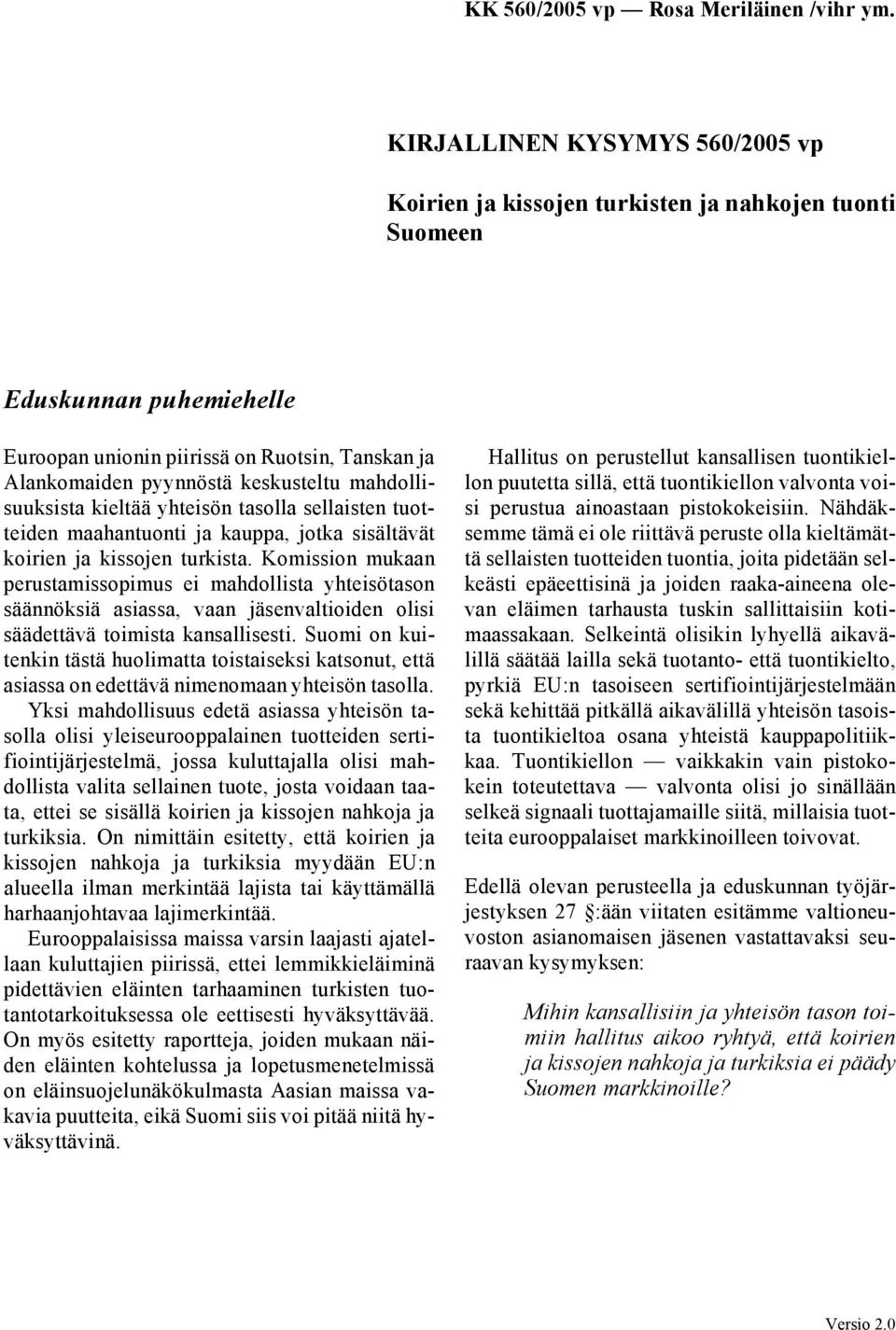 KK 560/2005 vp — Rosa Meriläinen /vihr ym.

KIRJALLINEN KYSYMYS 560/2005 vp

Koirien ja kissojen turkisten ja nahkojen tuonti Suomeen

Eduskunnan puhemiehelle

Euroopan unionin piirissä on Ruotsin, Tanskan ja Alankomaiden pyynnöstä keskusteltu mahdollisuuksista kieltää yhteisön tasolla sellaisten tuotteiden maahantuonti ja kauppa, jotka sisältävät koirien ja kissojen turkista. Komission mukaan perustamissopimus ei mahdollista yhteisötason säännöksiä asiassa, vaan jäsenvaltioiden olisi säädettävä toimista kansallisesti. Suomi on kuitenkin tästä huolimatta toistaiseksi katsonut, että asiassa on edettävä nimenomaan yhteisön tasolla.

Yksi mahdollisuus edetä asiassa yhteisön tasolla olisi yleiseurooppalainen tuotteiden sertifiointijärjestelmä, jossa kuluttajalla olisi mahdollista valita sellainen tuote, josta voidaan taata, ettei se sisällä koirien ja kissojen nahkoja ja turkiksia. On nimittäin esitetty, että koirien ja kissojen nahkoja ja turkiksia myydään EU:n alueella ilman merkintää lajista tai käyttämällä harhaanjohtavaa lajimerkintää.

Eurooppalaisissa maissa varsin laajasti ajatellaan kuluttajien piirissä, ettei lemmikkieläiminä pidettävien eläinten tarhaaminen turkisten tuotantotarkoituksessa ole eettisesti hyväksyttävää. On myös esitetty raportteja, joiden mukaan näiden eläinten kohtelussa ja lopetusmenetelmissä on eläinsuojelunäkökulmasta Aasian maissa vakavia puutteita, eikä Suomi siis voi pitää niitä hyväksyttävinä.

Hallitus on perustellut kansallisen tuontikiellon puutetta sillä, että tuontikiellon valvonta voisi perustua ainoastaan pistokokeisiin. Nähdäksemme tämä ei ole riittävä peruste olla kieltämättä sellaisten tuotteiden tuontia, joita pidetään selkeästi epäeettisinä ja joiden raaka-aineena olevan eläimen tarhausta tuskin sallittaisiin kotimaassakaan. Selkeintä olisikin lyhyellä aikavälillä säätää lailla sekä tuotanto- että tuontikielto, pyrkiä EU:n tasoiseen sertifiointijärjestelmään sekä kehittää pitkällä aikavälillä yhteisön tasoista tuontikieltoa osana yhteistä kauppapolitiikkaa. Tuontikiellon — vaikkakin vain pistokokein toteutettava — valvonta olisi jo sinällään selkeä signaali tuottajamaille siitä, millaisia tuotteita eurooppalaiset markkinoilleen toivovat.

Edellä olevan perusteella ja eduskunnan työjärjestyksen 27 §:ään viitaten esitämme valtioneuvoston asianomaisen jäsenen vastattavaksi seuraavan kysymyksen:

Mihin kansallisiin ja yhteisön tason toimiin hallitus aikoo ryhtyä, että koirien ja kissojen nahkoja ja turkiksia ei päädy Suomen markkinoille?

Versio 2.0